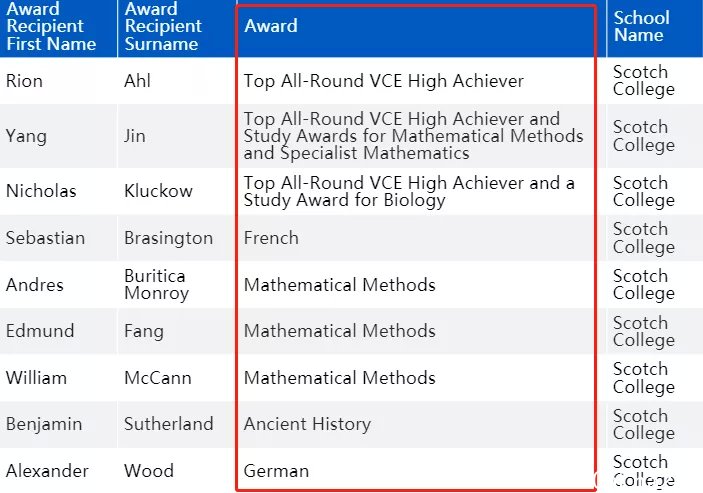 | Award Recipient First Name | Award Recipient Surname | Award | School Name |
|---|---|---|---|
| Rion | Ahl | Top All-Round VCE High Achiever | Scotch College |
| Yang | Jin | Top All-Round VCE High Achiever and Study Awards for Mathematical Methods and Specialist Mathematics | Scotch College |
| Nicholas | Kluckow | Top All-Round VCE High Achiever and a Study Award for Biology | Scotch College |
| Sebastian | Brasington | French | Scotch College |
| Andres | Buritica Monroy | Mathematical Methods | Scotch College |
| Edmund | Fang | Mathematical Methods | Scotch College |
| William | McCann | Mathematical Methods | Scotch College |
| Benjamin | Sutherland | Ancient History | Scotch College |
| Alexander | Wood | German | Scotch College |